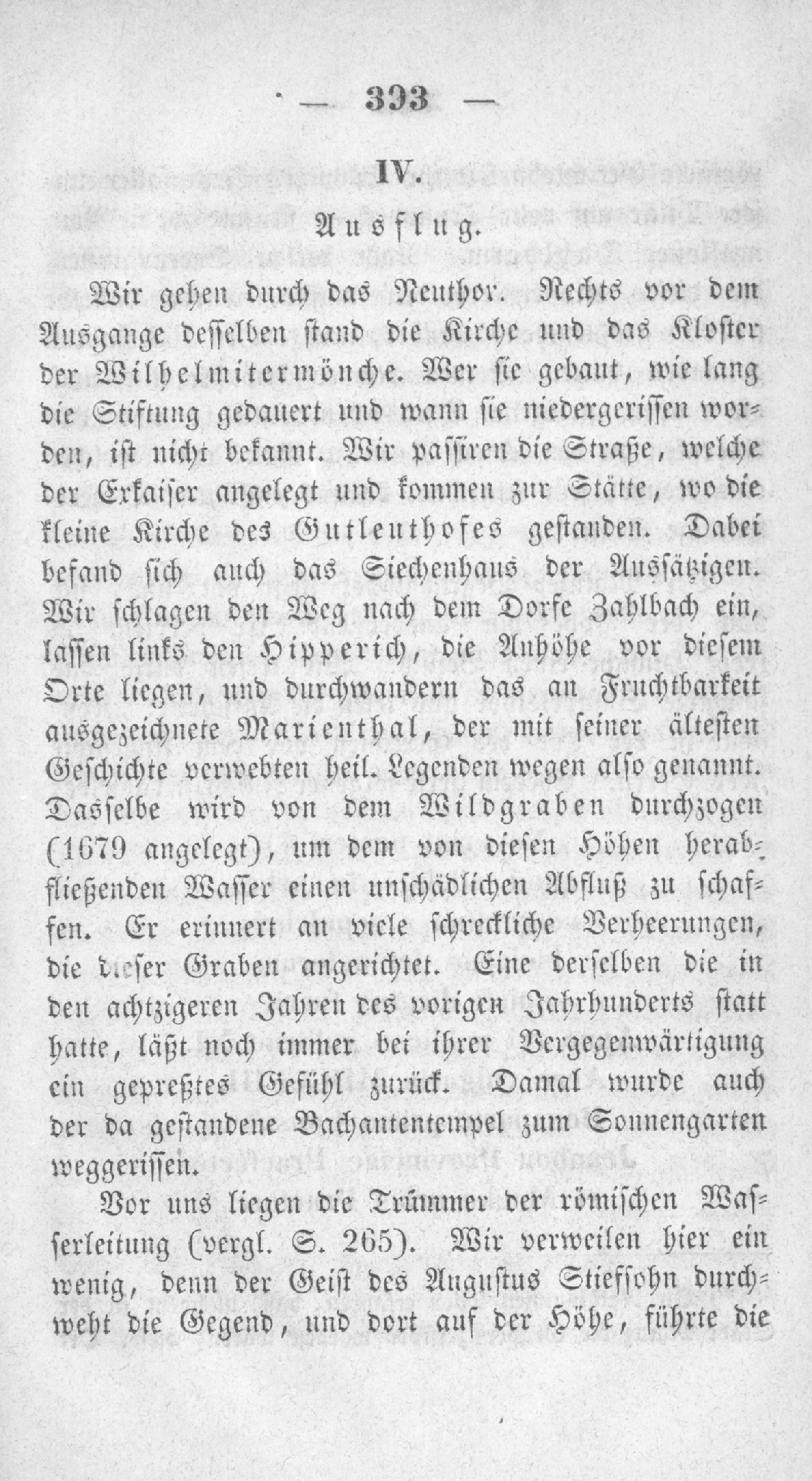 — 393 —

IV.

Ausflug.

Wir gehen durch das Neuthor. Rechts vor dem Ausgange desselben stand die Kirche und das Kloster der Wilhelmitermönche. Wer sie gebaut, wie lang die Stiftung gedauert und wann sie niedergerissen worden, ist nicht bekannt. Wir passiren die Straße, welche der Exkaiser angelegt und kommen zur Stätte, wo die kleine Kirche des Gutleuthofes gestanden. Dabei befand sich auch das Siechenhaus der Aussätzigen. Wir schlagen den Weg nach dem Dorfe Zahlbach ein, lassen links den Hipperich, die Anhöhe vor diesem Orte liegen, und durchwandern das an Fruchtbarkeit ausgezeichnete Marienthal, der mit seiner ältesten Geschichte verwebten heil. Legenden wegen also genannt. Dasselbe wird von dem Wildgraben durchzogen (1679 angelegt), um dem von diesen Höhen herabfließenden Wasser einen unschädlichen Abfluß zu schaffen. Er erinnert an viele schreckliche Verheerungen, die dieser Graben angerichtet. Eine derselben die in den achtzigeren Jahren des vorigen Jahrhunderts statt hatte, läßt noch immer bei ihrer Vergegenwärtigung ein gepreßtes Gefühl zurück. Damal wurde auch der da gestandene Bachantentempel zum Sonnengarten weggerissen.

Vor uns liegen die Trümmer der römischen Wasserleitung (vergl. S. 265). Wir verweilen hier ein wenig, denn der Geist des Augustus Stiefsohn durchweht die Gegend, und dort auf der Höhe, führte die